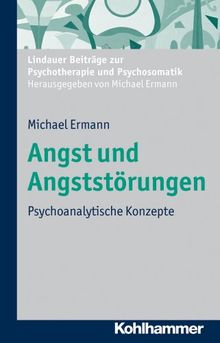 Lindauer Beiträge zur Psychotherapie und Psychosomatik
Herausgegeben von Michael Ermann

Michael Ermann

Angst und Angststörungen

Psychoanalytische Konzepte

Kohlhammer